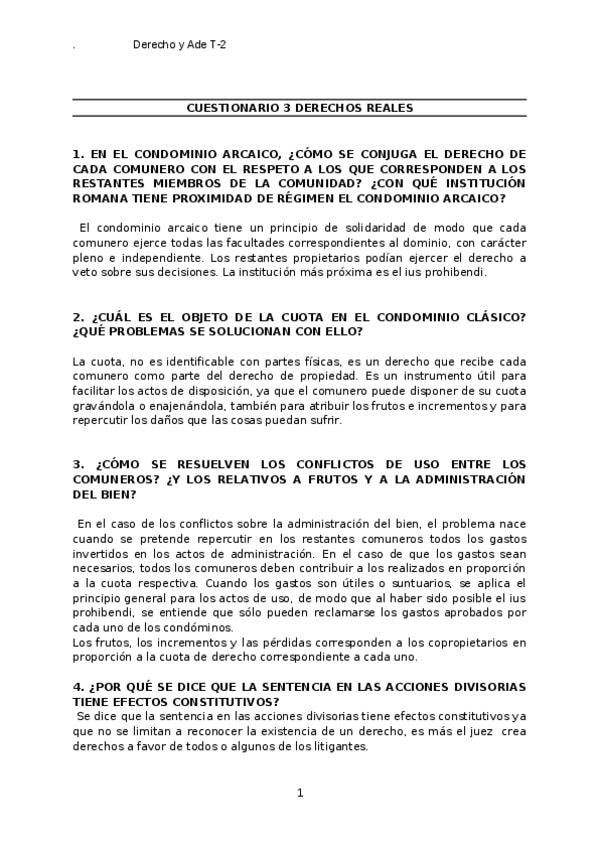 . Derecho y Ade T-2

CUESTIONARIO 3 DERECHOS REALES

1. EN EL CONDOMINIO ARCAICO, ¿CÓMO SE CONJUGA EL DERECHO DE CADA COMUNERO CON EL RESPETO A LOS QUE CORRESPONDEN A LOS RESTANTES MIEMBROS DE LA COMUNIDAD? ¿CON QUÉ INSTITUCIÓN ROMANA TIENE PROXIMIDAD DE RÉGIMEN EL CONDOMINIO ARCAICO?

El condominio arcaico tiene un principio de solidaridad de modo que cada comunero ejerce todas las facultades correspondientes al dominio, con carácter pleno e independiente. Los restantes propietarios podían ejercer el derecho a veto sobre sus decisiones. La institución más próxima es el ius prohibendi.

2. ¿CUÁL ES EL OBJETO DE LA CUOTA EN EL CONDOMINIO CLÁSICO? ¿QUÉ PROBLEMAS SE SOLUCIONAN CON ELLO?

La cuota, no es identificable con partes físicas, es un derecho que recibe cada comunero como parte del derecho de propiedad. Es un instrumento útil para facilitar los actos de disposición, ya que el comunero puede disponer de su cuota gravándola o enajenándola, también para atribuir los frutos e incrementos y para repercutir los daños que las cosas puedan sufrir.

3. ¿CÓMO SE RESUELVEN LOS CONFLICTOS DE USO ENTRE LOS COMUNEROS? ¿Y LOS RELATIVOS A FRUTOS Y A LA ADMINISTRACIÓN DEL BIEN?

En el caso de los conflictos sobre la administración del bien, el problema nace cuando se pretende repercutir en los restantes comuneros todos los gastos invertidos en los actos de administración. En el caso de que los gastos sean necesarios, todos los comuneros deben contribuir a los realizados en proporción a la cuota respectiva. Cuando los gastos son útiles o suntuarios, se aplica el principio general para los actos de uso, de modo que al haber sido posible el ius prohibendi, se entiende que sólo pueden reclamarse los gastos aprobados por cada uno de los condóminos.
Los frutos, los incrementos y las pérdidas corresponden a los copropietarios en proporción a la cuota de derecho correspondiente a cada uno.

4. ¿POR QUÉ SE DICE QUE LA SENTENCIA EN LAS ACCIONES DIVISORIAS TIENE EFECTOS CONSTITUTIVOS?
Se dice que la sentencia en las acciones divisorias tiene efectos constitutivos ya que no se limitan a reconocer la existencia de un derecho, es más el juez crea derechos a favor de todos o algunos de los litigantes.

1